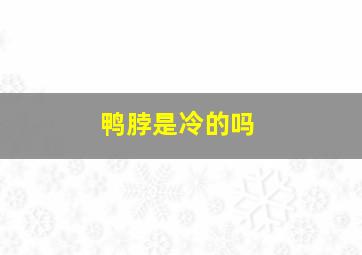 鸭脖是冷的吗